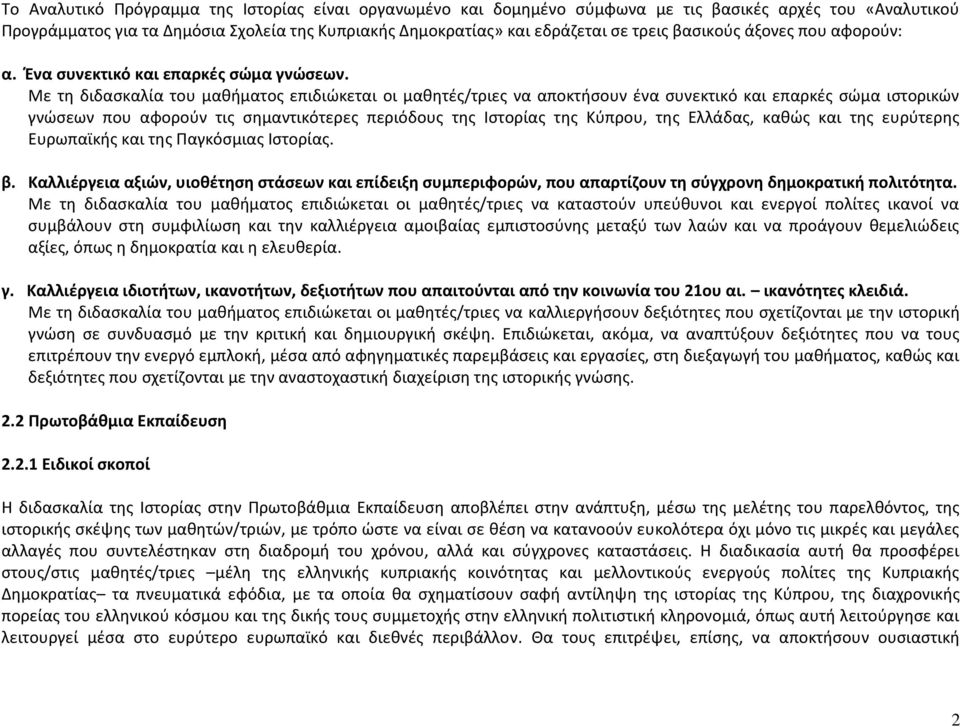 Το Αναλυτικό Πρόγραμμα της Ιστορίας είναι οργανωμένο και δομημένο σύμφωνα με τις βασικές αρχές του «Αναλυτικού Προγράμματος για τα Δημόσια Σχολεία της Κυπριακής Δημοκρατίας» και εδράζεται σε τρεις βασικούς άξονες που αφορούν:

α. Ένα συνεκτικό και επαρκές σώμα γνώσεων.
Με τη διδασκαλία του μαθήματος επιδιώκεται οι μαθητές/τριες να αποκτήσουν ένα συνεκτικό και επαρκές σώμα ιστορικών γνώσεων που αφορούν τις σημαντικότερες περιόδους της Ιστορίας της Κύπρου, της Ελλάδας, καθώς και της ευρύτερης Ευρωπαϊκής και της Παγκόσμιας Ιστορίας.

β. Καλλιέργεια αξιών, υιοθέτηση στάσεων και επίδειξη συμπεριφορών, που απαρτίζουν τη σύγχρονη δημοκρατική πολιτότητα.
Με τη διδασκαλία του μαθήματος επιδιώκεται οι μαθητές/τριες να καταστούν υπεύθυνοι και ενεργοί πολίτες ικανοί να συμβάλουν στη συμφιλίωση και την καλλιέργεια αμοιβαίας εμπιστοσύνης μεταξύ των λαών και να προάγουν θεμελιώδεις αξίες, όπως η δημοκρατία και η ελευθερία.

γ. Καλλιέργεια ιδιοτήτων, ικανοτήτων, δεξιοτήτων που απαιτούνται από την κοινωνία του 21ου αι. – ικανότητες κλειδιά.
Με τη διδασκαλία του μαθήματος επιδιώκεται οι μαθητές/τριες να καλλιεργήσουν δεξιότητες που σχετίζονται με την ιστορική γνώση σε συνδυασμό με την κριτική και δημιουργική σκέψη. Επιδιώκεται, ακόμα, να αναπτύξουν δεξιότητες που να τους επιτρέπουν την ενεργό εμπλοκή, μέσα από αφηγηματικές παρεμβάσεις και εργασίες, στη διεξαγωγή του μαθήματος, καθώς και δεξιότητες που σχετίζονται με την αναστοχαστική διαχείριση της ιστορικής γνώσης.

2.2 Πρωτοβάθμια Εκπαίδευση

2.2.1 Ειδικοί σκοποί

Η διδασκαλία της Ιστορίας στην Πρωτοβάθμια Εκπαίδευση αποβλέπει στην ανάπτυξη, μέσω της μελέτης του παρελθόντος, της ιστορικής σκέψης των μαθητών/τριών, με τρόπο ώστε να είναι σε θέση να κατανοούν ευκολότερα όχι μόνο τις μικρές και μεγάλες αλλαγές που συντελέστηκαν στη διαδρομή του χρόνου, αλλά και σύγχρονες καταστάσεις. Η διαδικασία αυτή θα προσφέρει στους/στις μαθητές/τριες –μέλη της ελληνικής κυπριακής κοινότητας και μελλοντικούς ενεργούς πολίτες της Κυπριακής Δημοκρατίας– τα πνευματικά εφόδια, με τα οποία θα σχηματίσουν σαφή αντίληψη της ιστορίας της Κύπρου, της διαχρονικής πορείας του ελληνικού κόσμου και της δικής τους συμμετοχής στην ελληνική πολιτιστική κληρονομιά, όπως αυτή λειτούργησε και λειτουργεί μέσα στο ευρύτερο ευρωπαϊκό και διεθνές περιβάλλον. Θα τους επιτρέψει, επίσης, να αποκτήσουν ουσιαστική

2